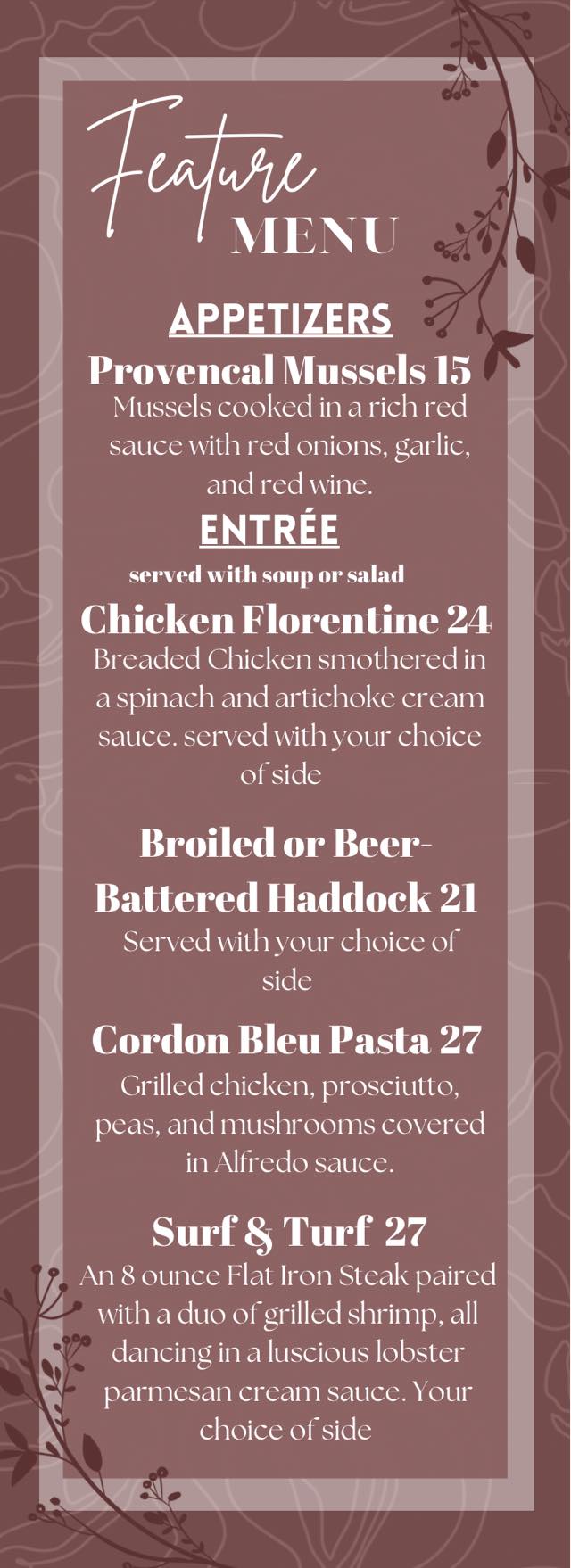 Feature
MENU

APPETIZERS

Provencal Mussels 15

Mussels cooked in a rich red sauce with red onions, garlic, and red wine.

ENTRÉE

served with soup or salad

Chicken Florentine 24

Breaded Chicken smothered in a spinach and artichoke cream sauce. served with your choice of side

Broiled or Beer-Battered Haddock 21

Served with your choice of side

Cordon Bleu Pasta 27

Grilled chicken, prosciutto, peas, and mushrooms covered in Alfredo sauce.

Surf & Turf 27

An 8 ounce Flat Iron Steak paired with a duo of grilled shrimp, all dancing in a luscious lobster parmesan cream sauce. Your choice of side